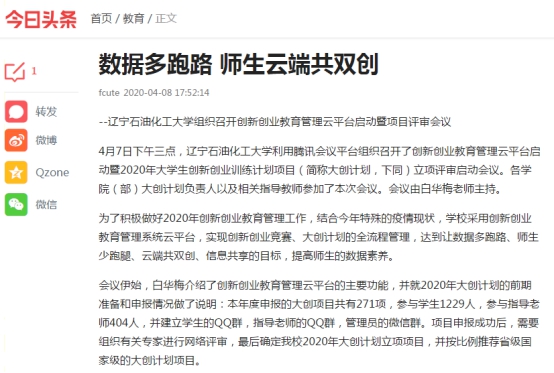 今日头条 首页 / 教育 / 正文

1

转发

微博

Qzone

微信

数据多跑路 师生云端共双创

fcute 2020-04-08 17:52:14

--辽宁石油化工大学组织召开创新创业教育管理云平台启动暨项目评审会议

4月7日下午三点，辽宁石油化工大学利用腾讯会议平台组织召开了创新创业教育管理云平台启动暨2020年大学生创新创业训练计划项目（简称大创计划，下同）立项评审启动会议。各学院（部）大创计划负责人以及相关指导教师参加了本次会议。会议由白华梅老师主持。

为了积极做好2020年创新创业教育管理工作，结合今年特殊的疫情现状，学校采用创新创业教育管理系统云平台，实现创新创业竞赛、大创计划的全流程管理，达到让数据多跑路、师生少跑腿、云端共双创、信息共享的目标，提高师生的数据素养。

会议伊始，白华梅介绍了创新创业教育管理云平台的主要功能，并就2020年大创计划的前期准备和申报情况做了说明：本年度申报的大创项目共有271项，参与学生1229人，参与指导老师404人，并建立学生的QQ群，指导老师的QQ群，管理员的微信群。项目申报成功后，需要组织有关专家进行网络评审，最后确定我校2020年大创计划立项项目，并按比例推荐省级国家级的大创计划项目。